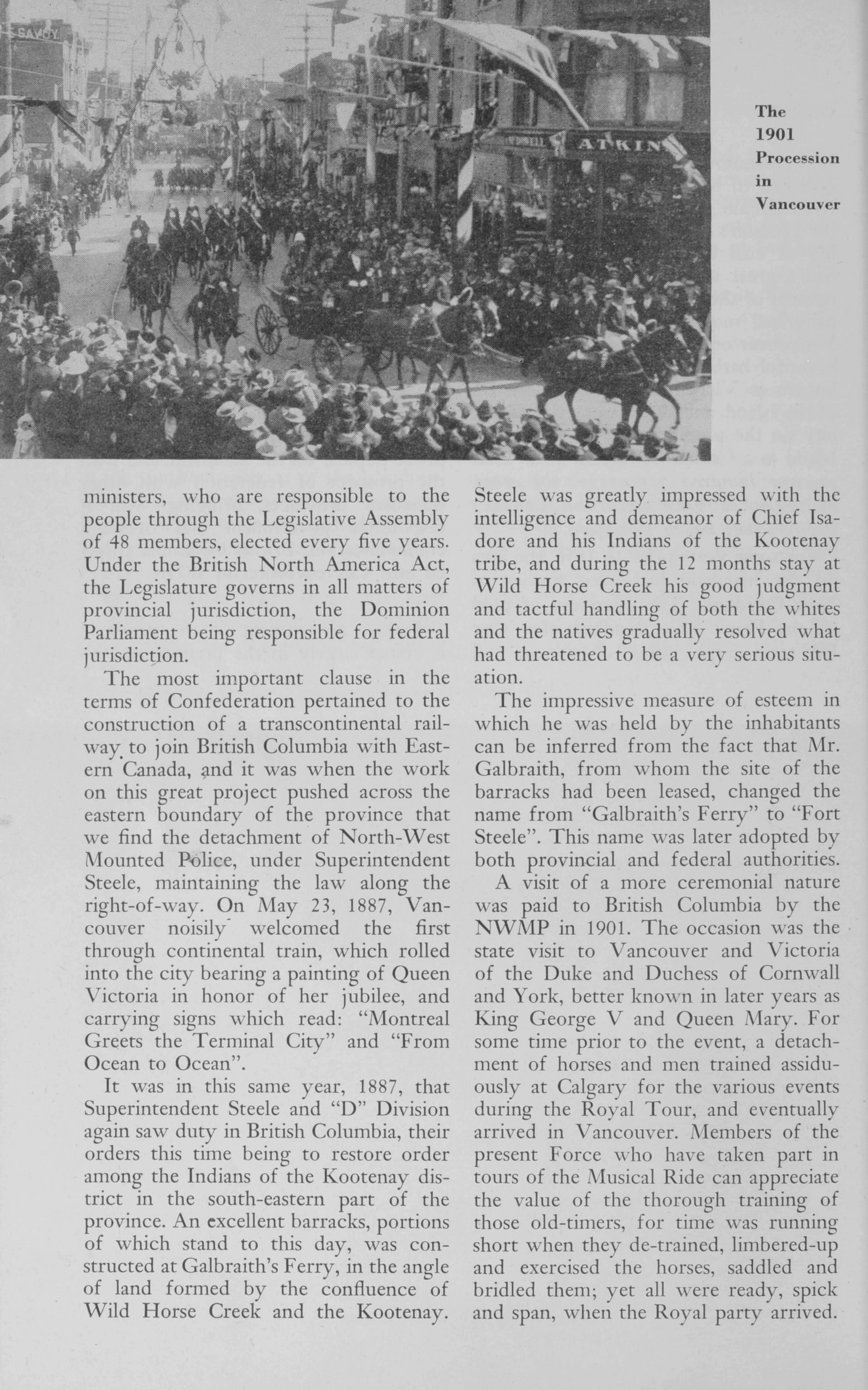 SAVOY

ATKIN

The 1901 Procession in Vancouver

ministers, who are responsible to the people through the Legislative Assembly of 48 members, elected every five years. Under the British North America Act, the Legislature governs in all matters of provincial jurisdiction, the Dominion Parliament being responsible for federal jurisdiction.

The most important clause in the terms of Confederation pertained to the construction of a transcontinental railway to join British Columbia with Eastern Canada, and it was when the work on this great project pushed across the eastern boundary of the province that we find the detachment of North-West Mounted Police, under Superintendent Steele, maintaining the law along the right-of-way. On May 23, 1887, Vancouver noisily welcomed the first through continental train, which rolled into the city bearing a painting of Queen Victoria in honor of her jubilee, and carrying signs which read: "Montreal Greets the Terminal City" and "From Ocean to Ocean".

It was in this same year, 1887, that Superintendent Steele and "D" Division again saw duty in British Columbia, their orders this time being to restore order among the Indians of the Kootenay district in the south-eastern part of the province. An excellent barracks, portions of which stand to this day, was constructed at Galbraith's Ferry, in the angle of land formed by the confluence of Wild Horse Creek and the Kootenay.

Steele was greatly impressed with the intelligence and demeanor of Chief Isadore and his Indians of the Kootenay tribe, and during the 12 months stay at Wild Horse Creek his good judgment and tactful handling of both the whites and the natives gradually resolved what had threatened to be a very serious situation.

The impressive measure of esteem in which he was held by the inhabitants can be inferred from the fact that Mr. Galbraith, from whom the site of the barracks had been leased, changed the name from "Galbraith's Ferry" to "Fort Steele". This name was later adopted by both provincial and federal authorities.

A visit of a more ceremonial nature was paid to British Columbia by the NWMP in 1901. The occasion was the state visit to Vancouver and Victoria of the Duke and Duchess of Cornwall and York, better known in later years as King George V and Queen Mary. For some time prior to the event, a detachment of horses and men trained assiduously at Calgary for the various events during the Royal Tour, and eventually arrived in Vancouver. Members of the present Force who have taken part in tours of the Musical Ride can appreciate the value of the thorough training of those old-timers, for time was running short when they de-trained, limbered-up and exercised the horses, saddled and bridled them; yet all were ready, spick and span, when the Royal party arrived.